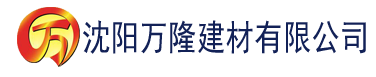 万 沈阳万隆建材有限公司